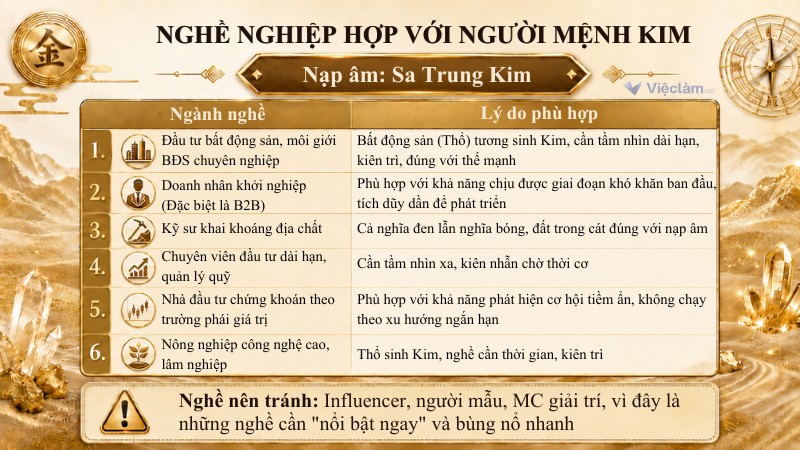 金

NGHỀ NGHIỆP HỢP VỚI NGƯỜI MỆNH KIM

Nạp âm: Sa Trung Kim

Việclàm.net

| | Ngành nghề | Lý do phù hợp |
|---|---|---|
| 1. | Đầu tư bất động sản, môi giới BĐS chuyên nghiệp | Bất động sản (Thổ) tương sinh Kim, cần tầm nhìn dài hạn, kiên trì, đúng với thế mạnh |
| 2. | Doanh nhân khởi nghiệp (Đặc biệt là B2B) | Phù hợp với khả năng chịu được giai đoạn khó khăn ban đầu, tích dũy dần để phát triển |
| 3. | Kỹ sư khai khoáng địa chất | Cả nghĩa đen lẫn nghĩa bóng, đất trong cát đúng với nạp âm |
| 4. | Chuyên viên đầu tư dài hạn, quản lý quỹ | Cần tầm nhìn xa, kiên nhẫn chờ thời cơ |
| 5. | Nhà đầu tư chứng khoán theo trường phái giá trị | Phù hợp với khả năng phát hiện cơ hội tiềm ẩn, không chạy theo xu hướng ngắn hạn |
| 6. | Nông nghiệp công nghệ cao, lâm nghiệp | Thổ sinh Kim, nghề cần thời gian, kiên trì |

Nghề nên tránh: Influencer, người mẫu, MC giải trí, vì đây là những nghề cần "nổi bật ngay" và bùng nổ nhanh